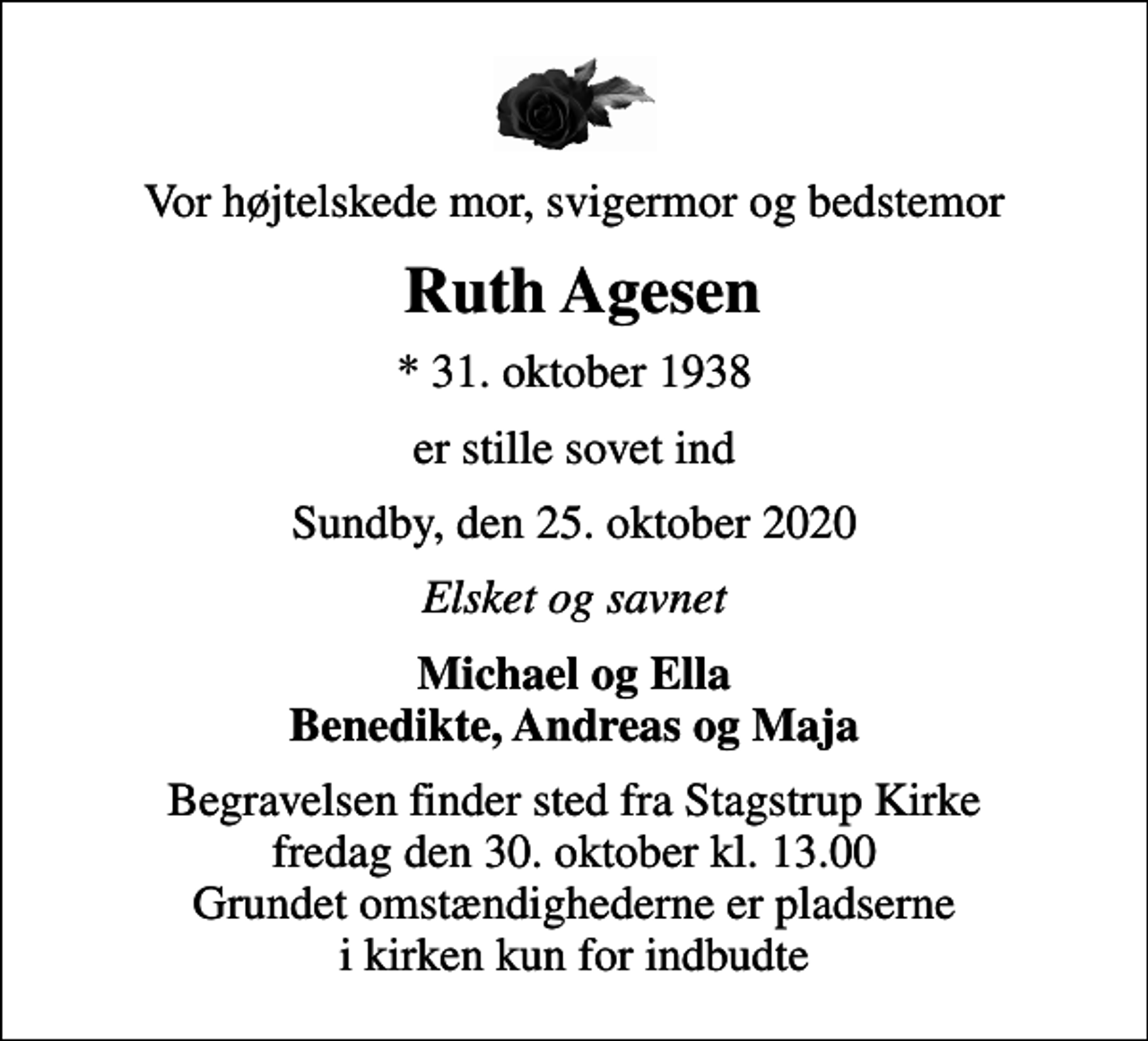 Vor højtelskede mor, svigermor og bedstemor

Ruth Agesen

* 31. oktober 1938

er stille sovet ind

Sundby, den 25. oktober 2020

Elsket og savnet

Michael og Ella
Benedikte, Andreas og Maja

Begravelsen finder sted fra Stagstrup Kirke
fredag den 30. oktober kl. 13.00
Grundet omstændighederne er pladserne
i kirken kun for indbudte